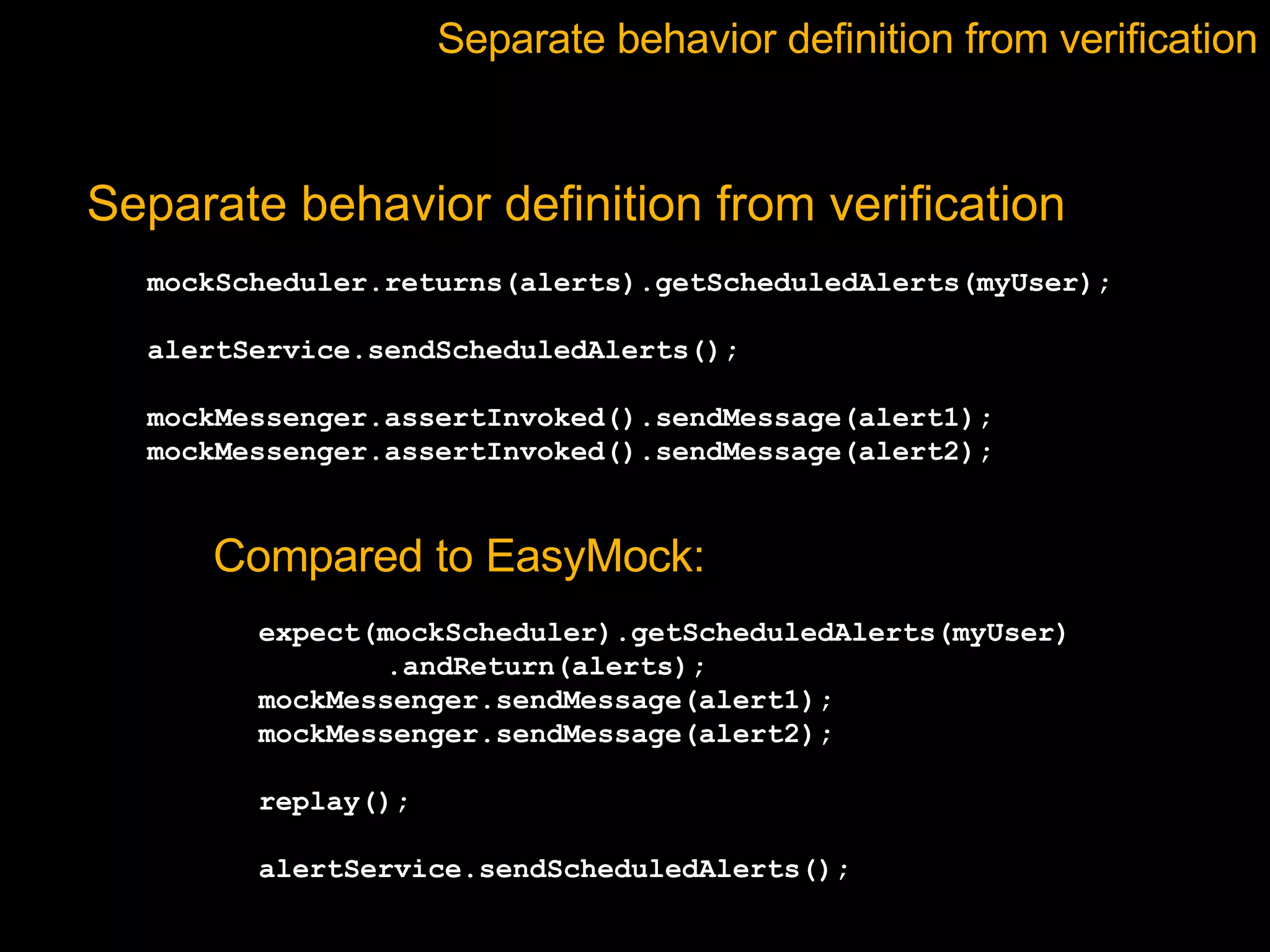 Separate behavior definition from verification

Separate behavior definition from verification

mockScheduler.returns(alerts).getScheduledAlerts(myUser);

alertService.sendScheduledAlerts();

mockMessenger.assertInvoked().sendMessage(alert1);
mockMessenger.assertInvoked().sendMessage(alert2);

Compared to EasyMock:

expect(mockScheduler).getScheduledAlerts(myUser)
        .andReturn(alerts);
mockMessenger.sendMessage(alert1);
mockMessenger.sendMessage(alert2);

replay();

alertService.sendScheduledAlerts();